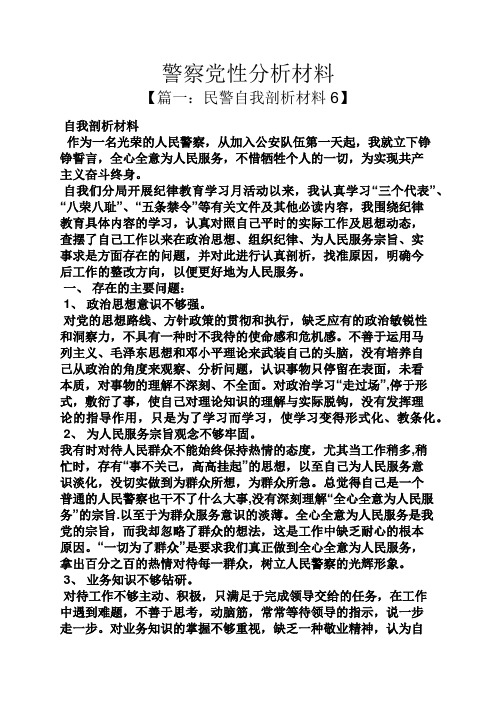 警察党性分析材料

【篇一：民警自我剖析材料 6】

自我剖析材料

作为一名光荣的人民警察，从加入公安队伍第一天起，我就立下铮铮誓言，全心全意为人民服务，不惜牺牲个人的一切，为实现共产主义奋斗终身。

自我们分局开展纪律教育学习月活动以来，我认真学习“三个代表”、“八荣八耻”、“五条禁令”等有关文件及其他必读内容，我围绕纪律教育具体内容的学习，认真对照自己平时的实际工作及思想动态，查摆了自己工作以来在政治思想、组织纪律、为人民服务宗旨、实事求是方面存在的问题，并对此进行认真剖析，找准原因，明确今后工作的整改方向，以便更好地为人民服务。

一、 存在的主要问题：

1、 政治思想意识不够强。

对党的思想路线、方针政策的贯彻和执行，缺乏应有的政治敏锐性和洞察力，不具有一种时不我待的使命感和危机感。不善于运用马列主义、毛泽东思想和邓小平理论来武装自己的头脑，没有培养自己从政治的角度来观察、分析问题，认识事物只停留在表面，未看本质，对事物的理解不深刻、不全面。对政治学习“走过场”,停于形式，敷衍了事，使自己对理论知识的理解与实际脱钩，没有发挥理论的指导作用，只是为了学习而学习，使学习变得形式化、教条化。

2、 为人民服务宗旨观念不够牢固。

我有时对待人民群众不能始终保持热情的态度，尤其当工作稍多,稍忙时，存有“事不关己，高高挂起”的思想，以至自己为人民服务意识淡化，没切实做到为群众所想，为群众所急。总觉得自己是一个普通的人民警察也干不了什么大事,没有深刻理解“全心全意为人民服务”的宗旨.以至于为群众服务意识的淡薄。全心全意为人民服务是我党的宗旨，而我却忽略了群众的想法，这是工作中缺乏耐心的根本原因。“一切为了群众”是要求我们真正做到全心全意为人民服务，拿出百分之百的热情对待每一群众，树立人民警察的光辉形象。

3、 业务知识不够钻研。

对待工作不够主动、积极，只满足于完成领导交给的任务，在工作中遇到难题，不善于思考，动脑筋，常常等待领导的指示，说一步走一步。对业务知识的掌握不够重视，缺乏一种敬业精神，认为自